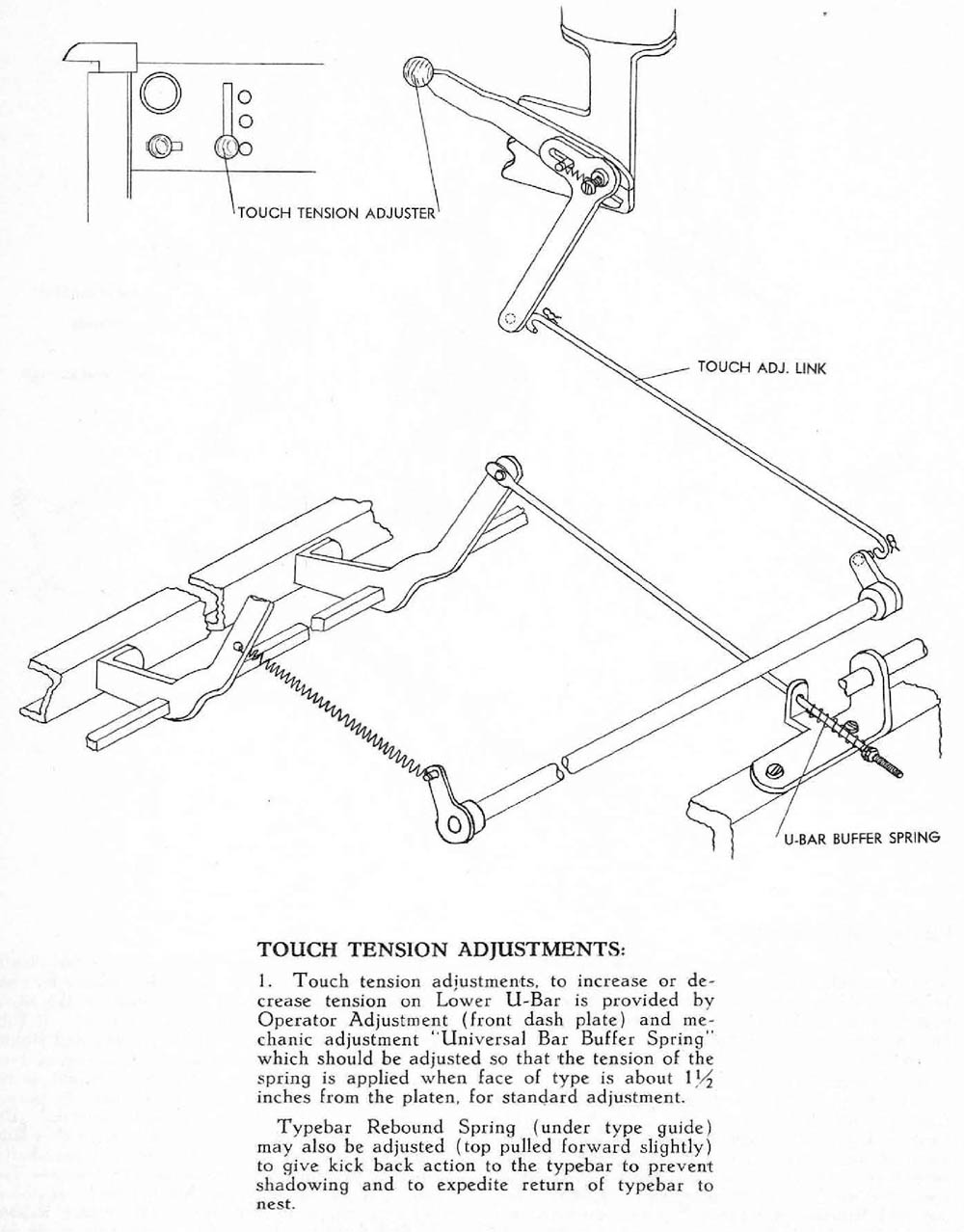 TOUCH TENSION ADJUSTER

TOUCH ADJ. LINK

U-BAR BUFFER SPRING

TOUCH TENSION ADJUSTMENTS:

1. Touch tension adjustments, to increase or decrease tension on Lower U-Bar is provided by Operator Adjustment (front dash plate) and mechanic adjustment "Universal Bar Buffer Spring" which should be adjusted so that the tension of the spring is applied when face of type is about $1\frac{1}{2}$ inches from the platen, for standard adjustment.

Typebar Rebound Spring (under type guide) may also be adjusted (top pulled forward slightly) to give kick back action to the typebar to prevent shadowing and to expedite return of typebar to nest.